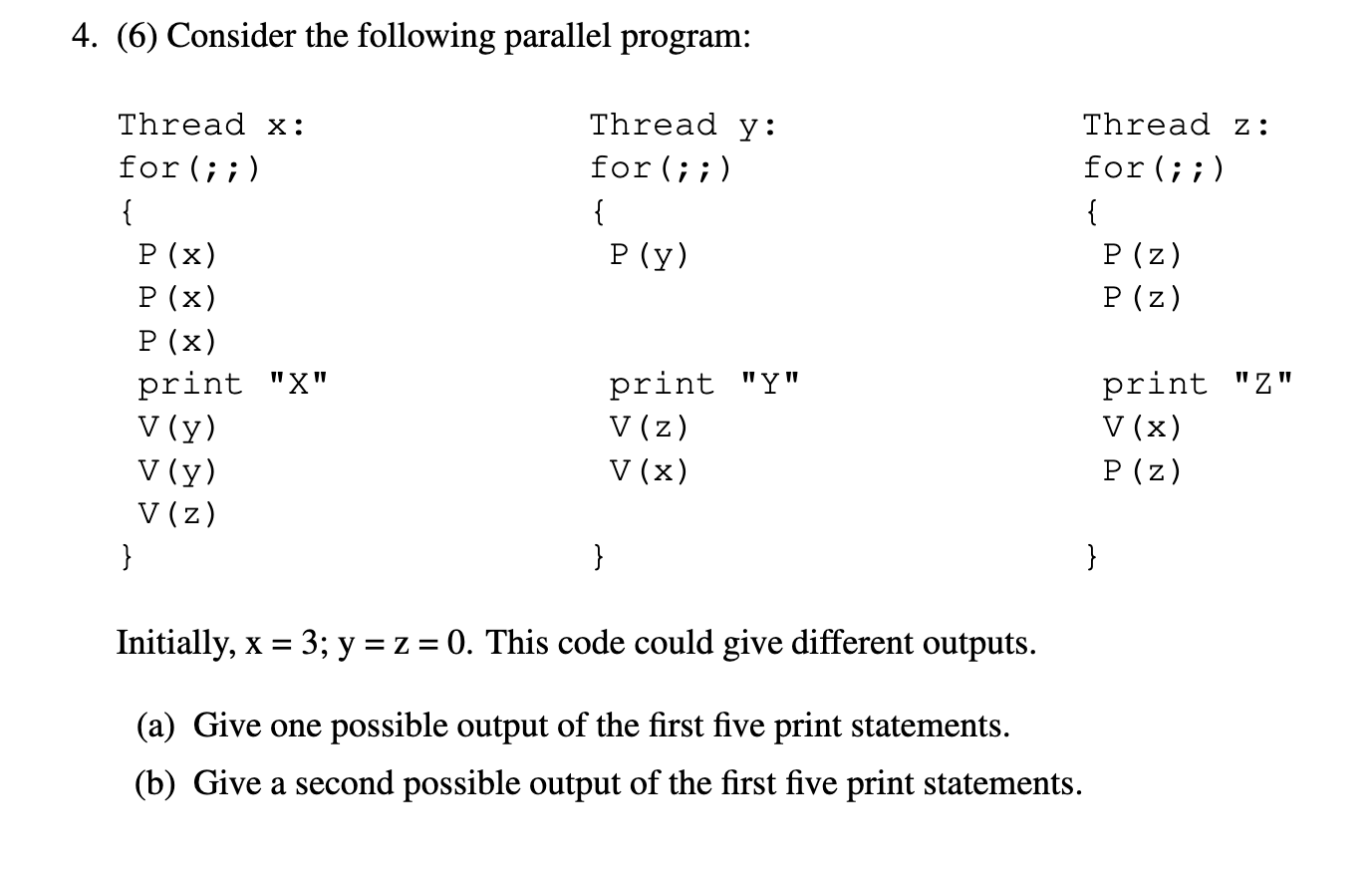 4. (6) Consider the following parallel program:

Thread x:
for(;;)
{
P(x)
P(x)
P(x)
print "X"
V(y)
V(y)
V(z)
}

Thread y:
for(;;)
{
P(y)

print "Y"
V(z)
V(x)

}

Thread z:
for(;;)
{
P(z)
P(z)

print "Z"
V(x)
P(z)

}

Initially, x = 3; y = z = 0. This code could give different outputs.

(a) Give one possible output of the first five print statements.

(b) Give a second possible output of the first five print statements.